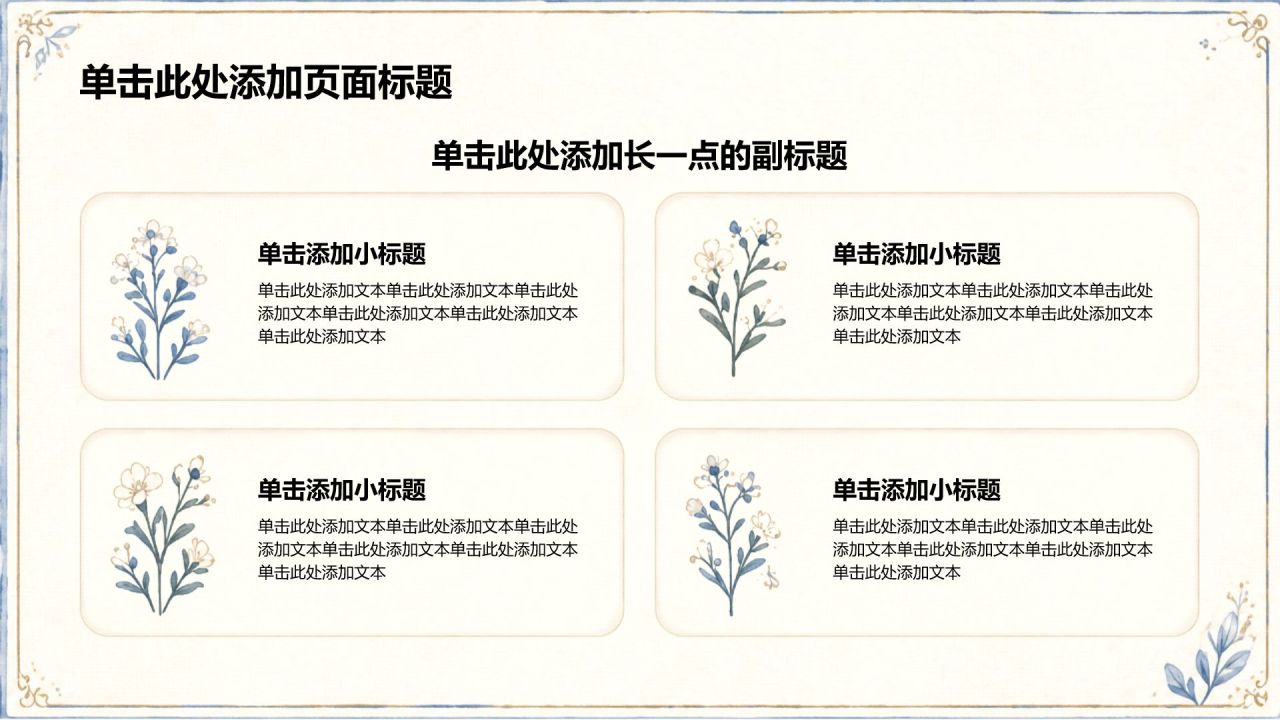 单击此处添加页面标题

单击此处添加长一点的副标题

单击添加小标题

单击此处添加文本单击此处添加文本单击此处添加文本单击此处添加文本单击此处添加文本单击此处添加文本

单击添加小标题

单击此处添加文本单击此处添加文本单击此处添加文本单击此处添加文本单击此处添加文本单击此处添加文本

单击添加小标题

单击此处添加文本单击此处添加文本单击此处添加文本单击此处添加文本单击此处添加文本单击此处添加文本

单击添加小标题

单击此处添加文本单击此处添加文本单击此处添加文本单击此处添加文本单击此处添加文本单击此处添加文本